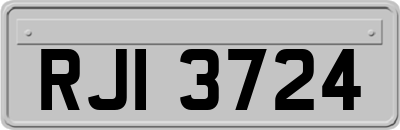 RJI 3724